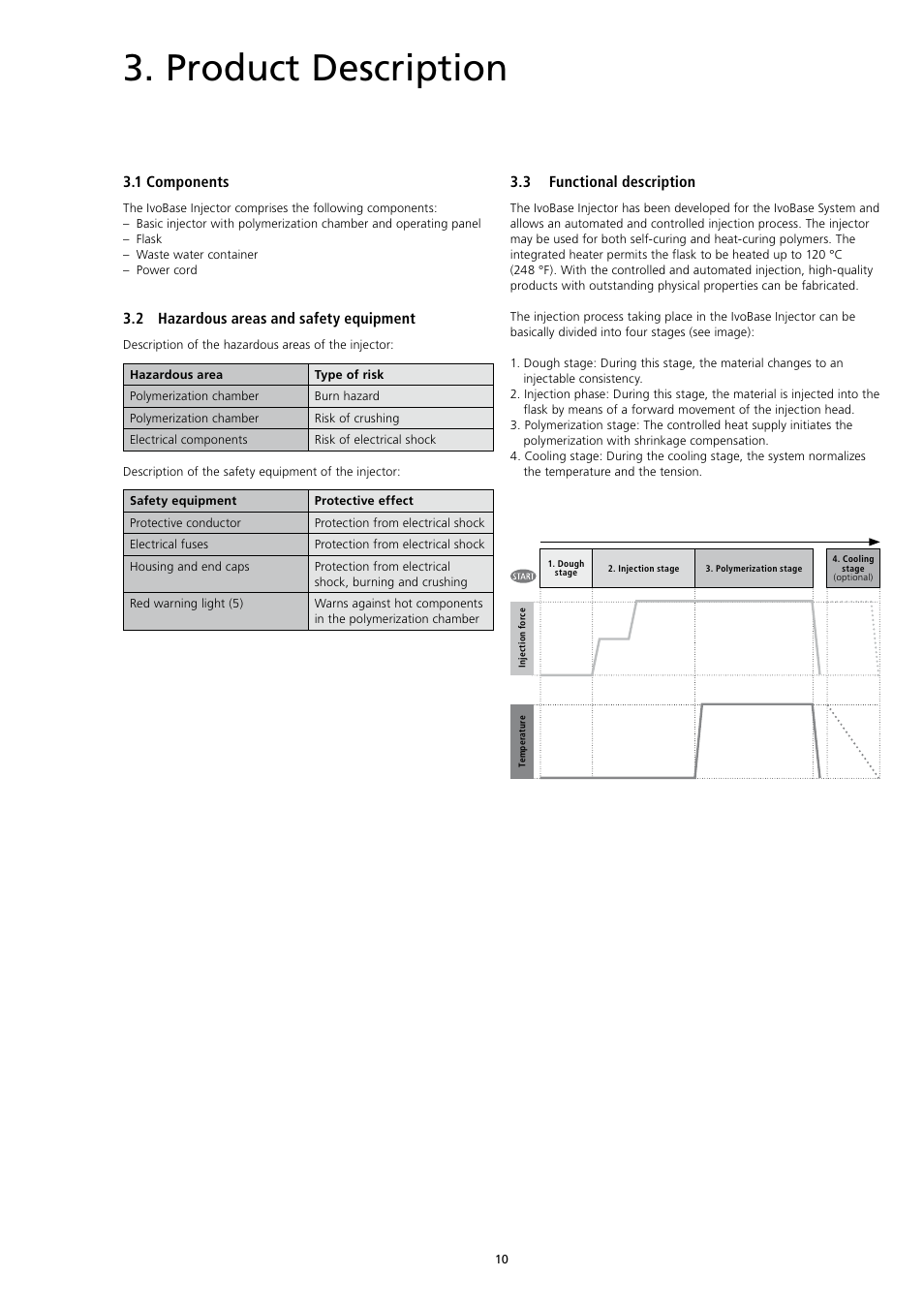 3. Product Description

3.1 Components

The IvoBase Injector comprises the following components:
– Basic injector with polymerization chamber and operating panel
– Flask
– Waste water container
– Power cord

3.2 Hazardous areas and safety equipment

Description of the hazardous areas of the injector:

| Hazardous area | Type of risk |
|---|---|
| Polymerization chamber | Burn hazard |
| Polymerization chamber | Risk of crushing |
| Electrical components | Risk of electrical shock |

Description of the safety equipment of the injector:

| Safety equipment | Protective effect |
|---|---|
| Protective conductor | Protection from electrical shock |
| Electrical fuses | Protection from electrical shock |
| Housing and end caps | Protection from electrical shock, burning and crushing |
| Red warning light (5) | Warns against hot components in the polymerization chamber |

3.3 Functional description

The IvoBase Injector has been developed for the IvoBase System and allows an automated and controlled injection process. The injector may be used for both self-curing and heat-curing polymers. The integrated heater permits the flask to be heated up to 120 °C (248 °F). With the controlled and automated injection, high-quality products with outstanding physical properties can be fabricated.

The injection process taking place in the IvoBase Injector can be basically divided into four stages (see image):

1. Dough stage: During this stage, the material changes to an injectable consistency.
2. Injection phase: During this stage, the material is injected into the flask by means of a forward movement of the injection head.
3. Polymerization stage: The controlled heat supply initiates the polymerization with shrinkage compensation.
4. Cooling stage: During the cooling stage, the system normalizes the temperature and the tension.

START
1. Dough stage
2. Injection stage
3. Polymerization stage
4. Cooling stage (optional)
Injection force
Temperature

10